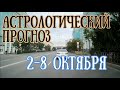 АСТРОЛОГИЧЕСКИЙ ПРОГНОЗ

2-8 ОКТЯБРЯ